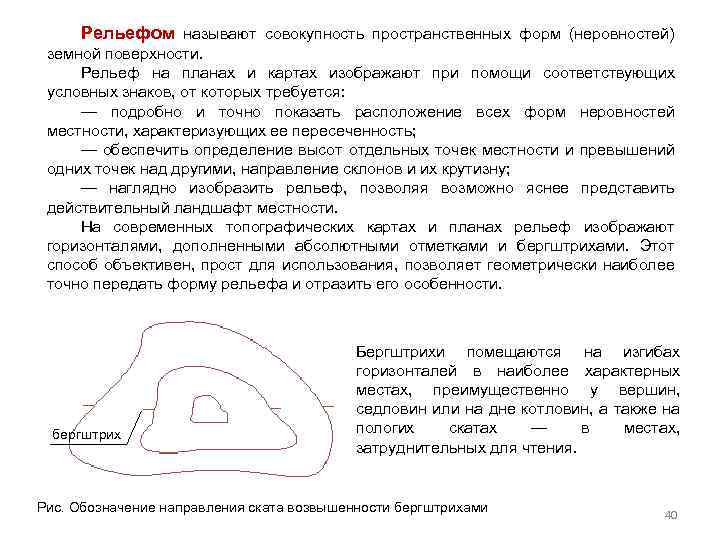 Рельефом называют совокупность пространственных форм (неровностей) земной поверхности.

Рельеф на планах и картах изображают при помощи соответствующих условных знаков, от которых требуется:

— подробно и точно показать расположение всех форм неровностей местности, характеризующих ее пересеченность;

— обеспечить определение высот отдельных точек местности и превышений одних точек над другими, направление склонов и их крутизну;

— наглядно изобразить рельеф, позволяя возможно яснее представить действительный ландшафт местности.

На современных топографических картах и планах рельеф изображают горизонталями, дополненными абсолютными отметками и бергштрихами. Этот способ объективен, прост для использования, позволяет геометрически наиболее точно передать форму рельефа и отразить его особенности.

бергштрих

Бергштрихи помещаются на изгибах горизонталей в наиболее характерных местах, преимущественно у вершин, седловин или на дне котловин, а также на пологих скатах — в местах, затруднительных для чтения.

Рис. Обозначение направления ската возвышенности бергштрихами

40